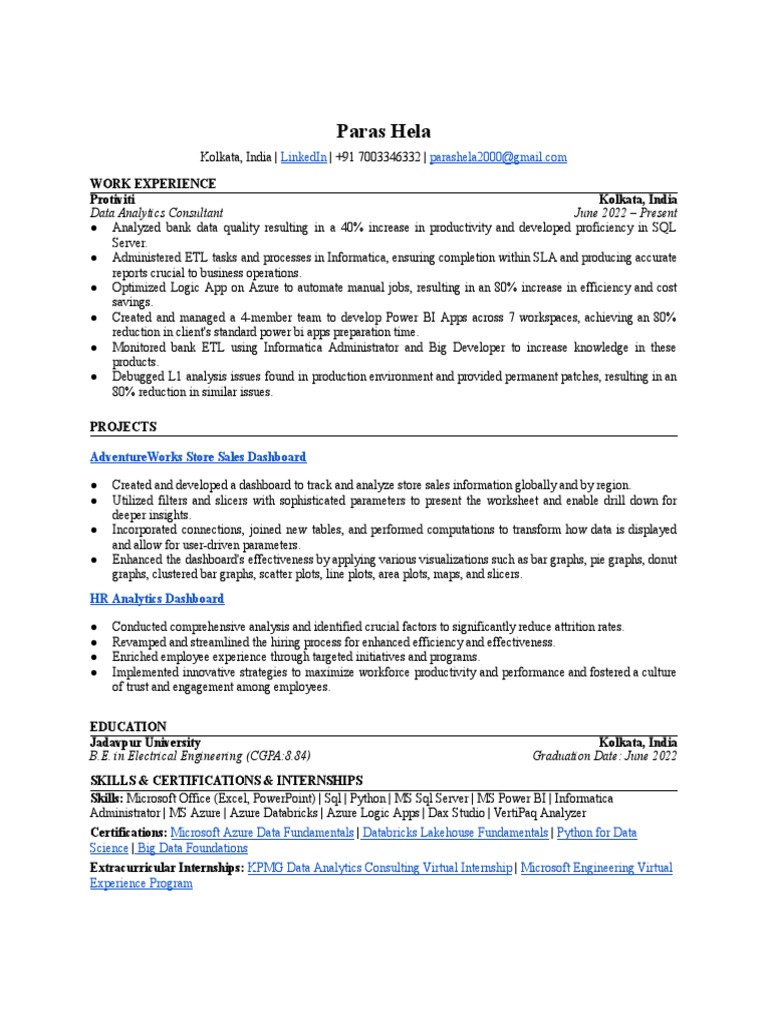 Paras Hela

Kolkata, India | LinkedIn | +91 7003346332 | parashela2000@gmail.com

WORK EXPERIENCE

Protiviti Kolkata, India

Data Analytics Consultant June 2022 – Present

● Analyzed bank data quality resulting in a 40% increase in productivity and developed proficiency in SQL Server.
● Administered ETL tasks and processes in Informatica, ensuring completion within SLA and producing accurate reports crucial to business operations.
● Optimized Logic App on Azure to automate manual jobs, resulting in an 80% increase in efficiency and cost savings.
● Created and managed a 4-member team to develop Power BI Apps across 7 workspaces, achieving an 80% reduction in client's standard power bi apps preparation time.
● Monitored bank ETL using Informatica Administrator and Big Developer to increase knowledge in these products.
● Debugged L1 analysis issues found in production environment and provided permanent patches, resulting in an 80% reduction in similar issues.

PROJECTS

AdventureWorks Store Sales Dashboard

● Created and developed a dashboard to track and analyze store sales information globally and by region.
● Utilized filters and slicers with sophisticated parameters to present the worksheet and enable drill down for deeper insights.
● Incorporated connections, joined new tables, and performed computations to transform how data is displayed and allow for user-driven parameters.
● Enhanced the dashboard's effectiveness by applying various visualizations such as bar graphs, pie graphs, donut graphs, clustered bar graphs, scatter plots, line plots, area plots, maps, and slicers.

HR Analytics Dashboard

● Conducted comprehensive analysis and identified crucial factors to significantly reduce attrition rates.
● Revamped and streamlined the hiring process for enhanced efficiency and effectiveness.
● Enriched employee experience through targeted initiatives and programs.
● Implemented innovative strategies to maximize workforce productivity and performance and fostered a culture of trust and engagement among employees.

EDUCATION

Jadavpur University Kolkata, India

B.E. in Electrical Engineering (CGPA:8.84) Graduation Date: June 2022

SKILLS & CERTIFICATIONS & INTERNSHIPS

Skills: Microsoft Office (Excel, PowerPoint) | Sql | Python | MS Sql Server | MS Power BI | Informatica Administrator | MS Azure | Azure Databricks | Azure Logic Apps | Dax Studio | VertiPaq Analyzer

Certifications: Microsoft Azure Data Fundamentals | Databricks Lakehouse Fundamentals | Python for Data Science | Big Data Foundations

Extracurricular Internships: KPMG Data Analytics Consulting Virtual Internship | Microsoft Engineering Virtual Experience Program